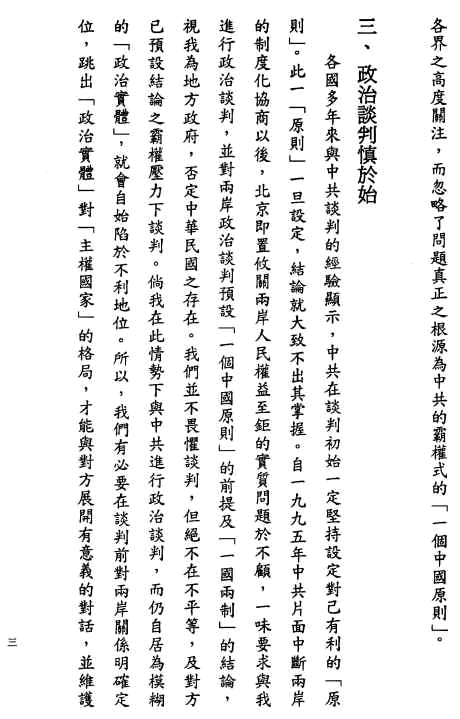 各界之高度關注，而忽略了問題真正之根源為中共的霸權式的「一個中國原則」。

三、政治談判慎於始

各國多年來與中共談判的經驗顯示，中共在談判初始一定堅持設定對己有利的「原則」。此一「原則」一旦設定，結論就大致不出其掌握。自一九九五年中共片面中斷兩岸的制度化協商以後，北京即置攸關兩岸人民權益至鉅的實質問題於不顧，一味要求與我進行政治談判，並對兩岸政治談判預設「一個中國原則」的前提及「一國兩制」的結論，視我為地方政府，否定中華民國之存在。我們並不畏懼談判，但絕不在不平等，及對方已預設結論之霸權壓力下談判。倘我在此情勢下與中共進行政治談判，而仍自居為模糊的「政治實體」，就會自始陷於不利地位。所以，我們有必要在談判前對兩岸關係明確定位，跳出「政治實體」對「主權國家」的格局，才能與對方展開有意義的對話，並維護

三